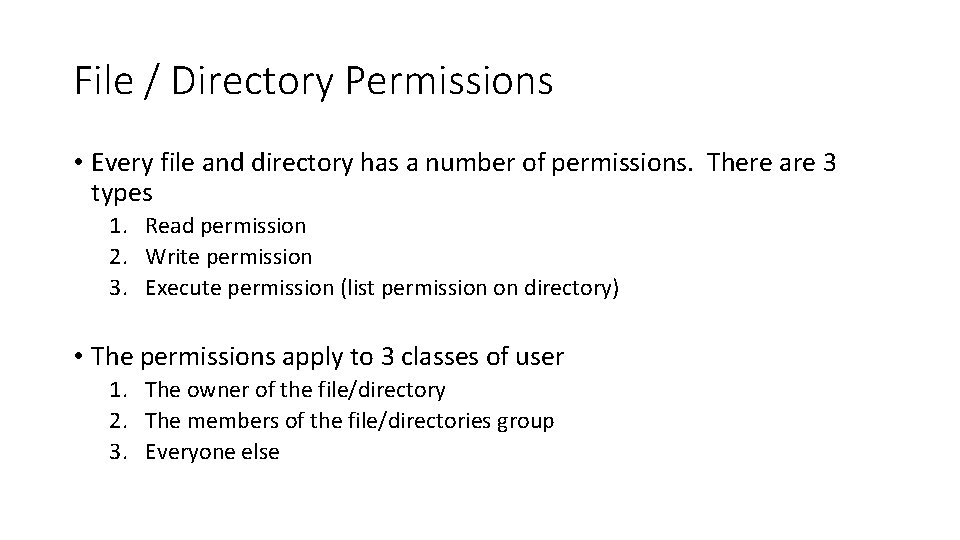 File / Directory Permissions

• Every file and directory has a number of permissions. There are 3 types
1. Read permission
2. Write permission
3. Execute permission (list permission on directory)

• The permissions apply to 3 classes of user
1. The owner of the file/directory
2. The members of the file/directories group
3. Everyone else